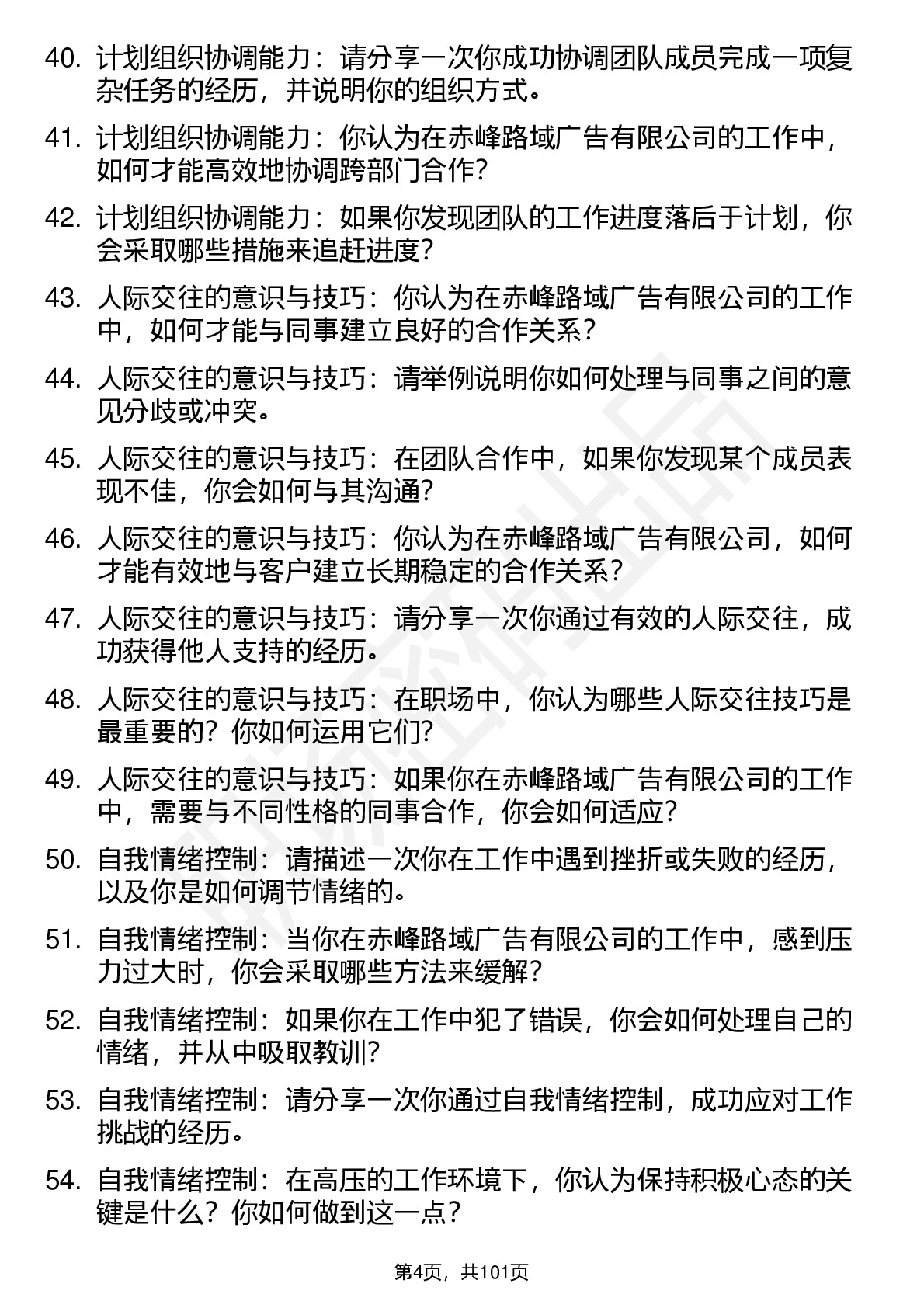 40. 计划组织协调能力：请分享一次你成功协调团队成员完成一项复杂任务的经历，并说明你的组织方式。

41. 计划组织协调能力：你认为在赤峰路域广告有限公司的工作中，如何才能高效地协调跨部门合作？

42. 计划组织协调能力：如果你发现团队的工作进度落后于计划，你会采取哪些措施来追赶进度？

43. 人际交往的意识与技巧：你认为在赤峰路域广告有限公司的工作中，如何才能与同事建立良好的合作关系？

44. 人际交往的意识与技巧：请举例说明你如何处理与同事之间的意见分歧或冲突。

45. 人际交往的意识与技巧：在团队合作中，如果你发现某个成员表现不佳，你会如何与其沟通？

46. 人际交往的意识与技巧：你认为在赤峰路域广告有限公司，如何才能有效地与客户建立长期稳定的合作关系？

47. 人际交往的意识与技巧：请分享一次你通过有效的人际交往，成功获得他人支持的经历。

48. 人际交往的意识与技巧：在职场中，你认为哪些人际交往技巧是最重要的？你如何运用它们？

49. 人际交往的意识与技巧：如果你在赤峰路域广告有限公司的工作中，需要与不同性格的同事合作，你会如何适应？

50. 自我情绪控制：请描述一次你在工作中遇到挫折或失败的经历，以及你是如何调节情绪的。

51. 自我情绪控制：当你在赤峰路域广告有限公司的工作中，感到压力过大时，你会采取哪些方法来缓解？

52. 自我情绪控制：如果你在工作中犯了错误，你会如何处理自己的情绪，并从中吸取教训？

53. 自我情绪控制：请分享一次你通过自我情绪控制，成功应对工作挑战的经历。

54. 自我情绪控制：在高压的工作环境下，你认为保持积极心态的关键是什么？你如何做到这一点？

第4页，共101页